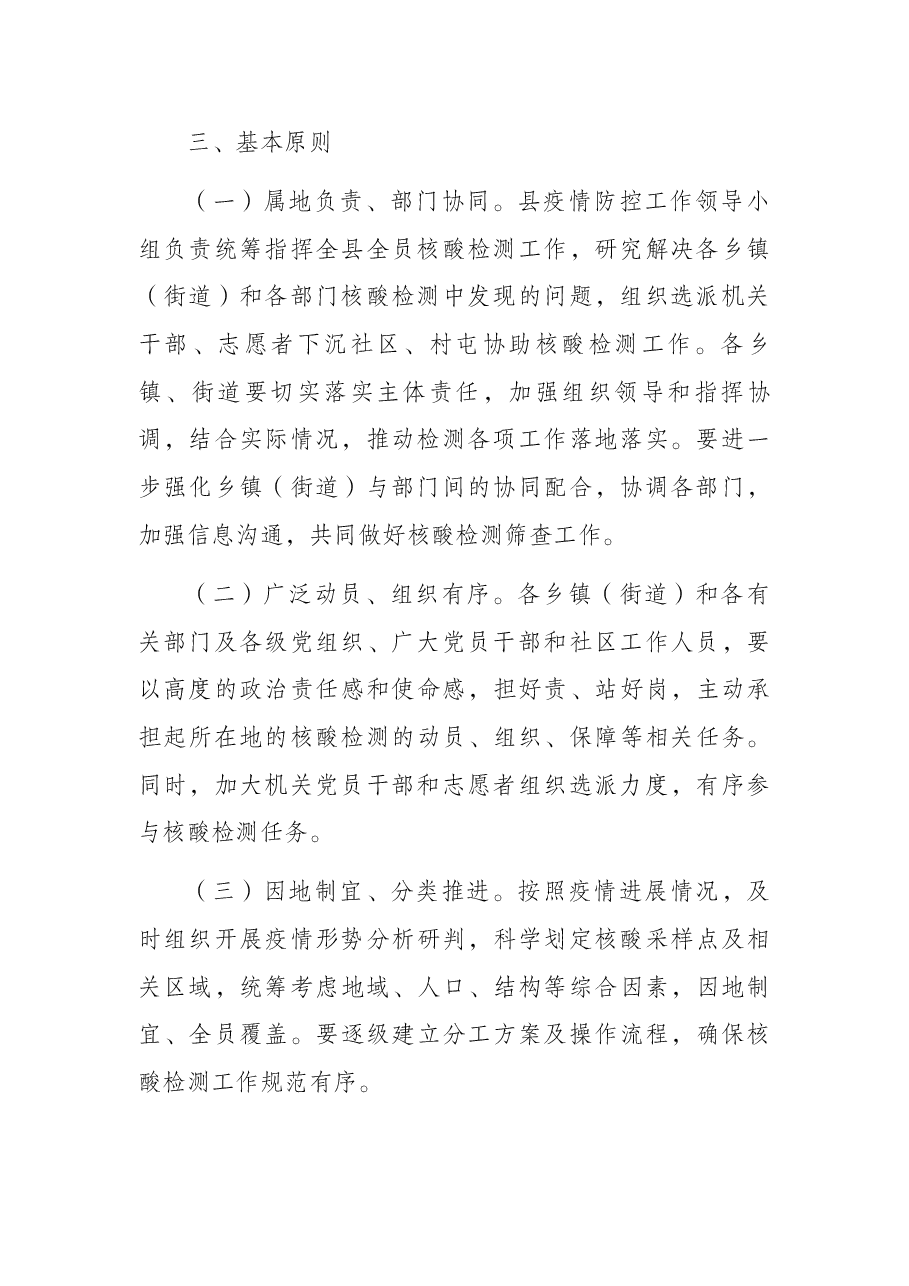 三、基本原则

（一）属地负责、部门协同。县疫情防控工作领导小组负责统筹指挥全县全员核酸检测工作，研究解决各乡镇（街道）和各部门核酸检测中发现的问题，组织选派机关干部、志愿者下沉社区、村屯协助核酸检测工作。各乡镇、街道要切实落实主体责任，加强组织领导和指挥协调，结合实际情况，推动检测各项工作落地落实。要进一步强化乡镇（街道）与部门间的协同配合，协调各部门，加强信息沟通，共同做好核酸检测筛查工作。

（二）广泛动员、组织有序。各乡镇（街道）和各有关部门及各级党组织、广大党员干部和社区工作人员，要以高度的政治责任感和使命感，担好责、站好岗，主动承担起所在地的核酸检测的动员、组织、保障等相关任务。同时，加大机关党员干部和志愿者组织选派力度，有序参与核酸检测任务。

（三）因地制宜、分类推进。按照疫情进展情况，及时组织开展疫情形势分析研判，科学划定核酸采样点及相关区域，统筹考虑地域、人口、结构等综合因素，因地制宜、全员覆盖。要逐级建立分工方案及操作流程，确保核酸检测工作规范有序。